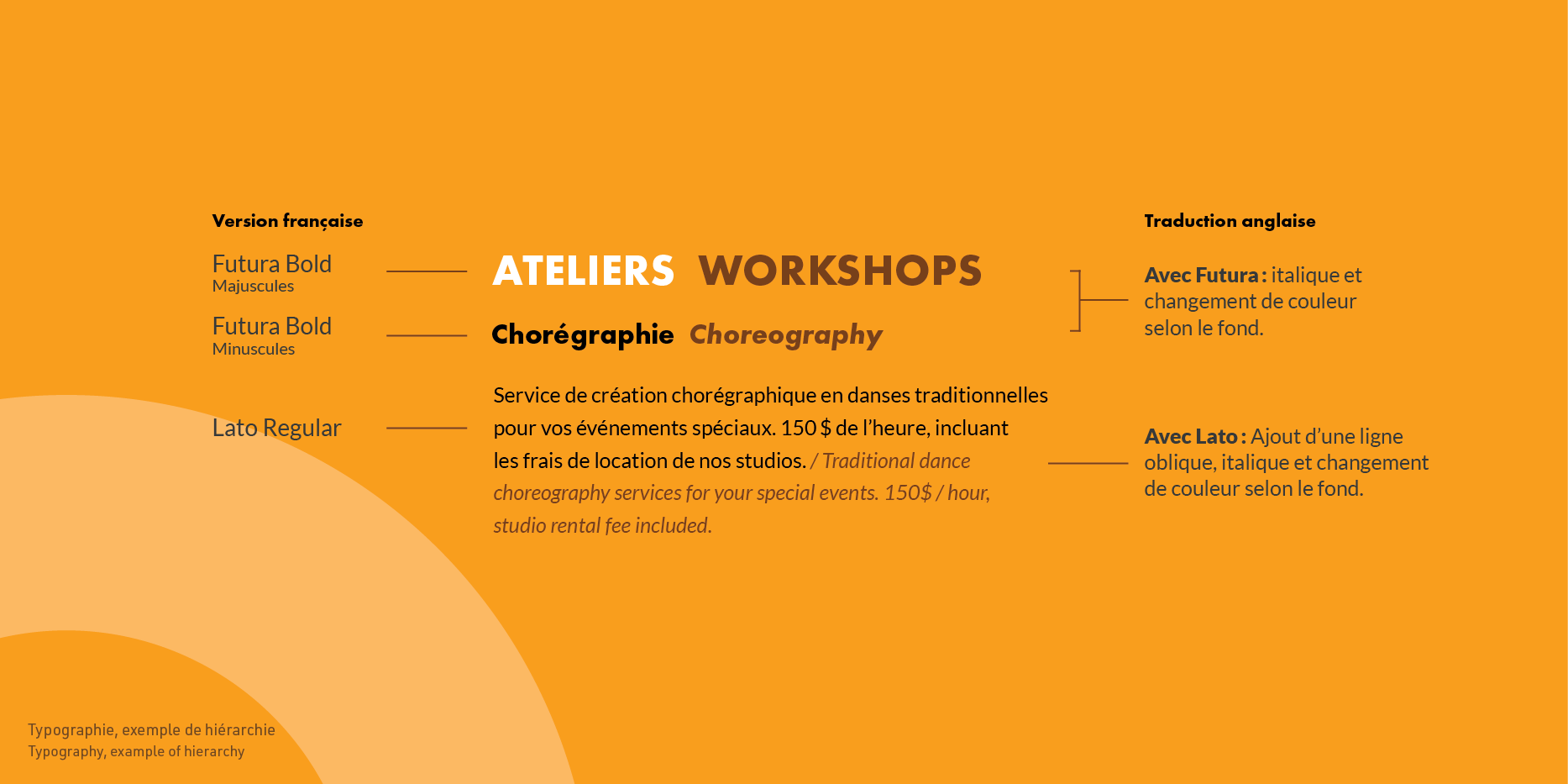 Version française

Futura Bold
Majuscules

Futura Bold
Minuscules

Lato Regular

ATELIERS WORKSHOPS

Chorégraphie Choreography

Service de création chorégraphique en danses traditionnelles pour vos événements spéciaux. 150 $ de l'heure, incluant les frais de location de nos studios. / Traditional dance choreography services for your special events. 150$ / hour, studio rental fee included.

Traduction anglaise

Avec Futura : italique et changement de couleur selon le fond.

Avec Lato : Ajout d'une ligne oblique, italique et changement de couleur selon le fond.

Typographie, exemple de hiérarchie
Typography, example of hierarchy